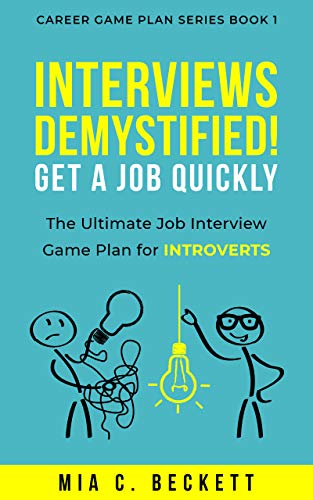 CAREER GAME PLAN SERIES BOOK 1

INTERVIEWS DEMYSTIFIED!
GET A JOB QUICKLY

The Ultimate Job Interview Game Plan for INTROVERTS

MIA C. BECKETT